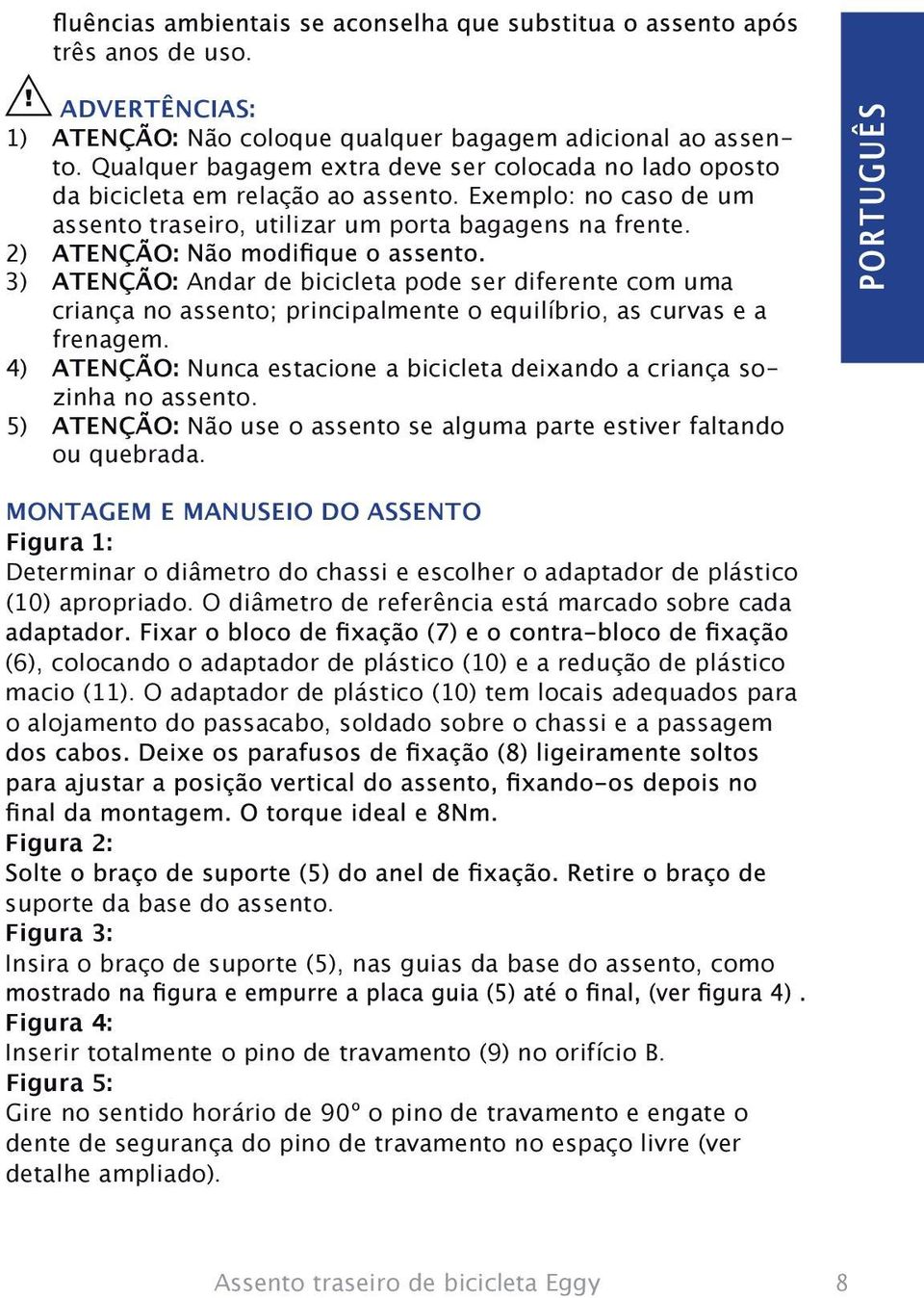 fluências ambientais se aconselha que substitua o assento após três anos de uso.

ADVERTÊNCIAS:
1) ATENÇÃO: Não coloque qualquer bagagem adicional ao assento. Qualquer bagagem extra deve ser colocada no lado oposto da bicicleta em relação ao assento. Exemplo: no caso de um assento traseiro, utilizar um porta bagagens na frente.
2) ATENÇÃO: Não modifique o assento.
3) ATENÇÃO: Andar de bicicleta pode ser diferente com uma criança no assento; principalmente o equilíbrio, as curvas e a frenagem.
4) ATENÇÃO: Nunca estacione a bicicleta deixando a criança sozinha no assento.
5) ATENÇÃO: Não use o assento se alguma parte estiver faltando ou quebrada.

PORTUGUÊS

MONTAGEM E MANUSEIO DO ASSENTO
Figura 1:
Determinar o diâmetro do chassi e escolher o adaptador de plástico (10) apropriado. O diâmetro de referência está marcado sobre cada adaptador. Fixar o bloco de fixação (7) e o contra-bloco de fixação (6), colocando o adaptador de plástico (10) e a redução de plástico macio (11). O adaptador de plástico (10) tem locais adequados para o alojamento do passacabo, soldado sobre o chassi e a passagem dos cabos. Deixe os parafusos de fixação (8) ligeiramente soltos para ajustar a posição vertical do assento, fixando-os depois no final da montagem. O torque ideal e 8Nm.
Figura 2:
Solte o braço de suporte (5) do anel de fixação. Retire o braço de suporte da base do assento.
Figura 3:
Insira o braço de suporte (5), nas guias da base do assento, como mostrado na figura e empurre a placa guia (5) até o final, (ver figura 4) .
Figura 4:
Inserir totalmente o pino de travamento (9) no orifício B.
Figura 5:
Gire no sentido horário de 90º o pino de travamento e engate o dente de segurança do pino de travamento no espaço livre (ver detalhe ampliado).

Assento traseiro de bicicleta Eggy 8